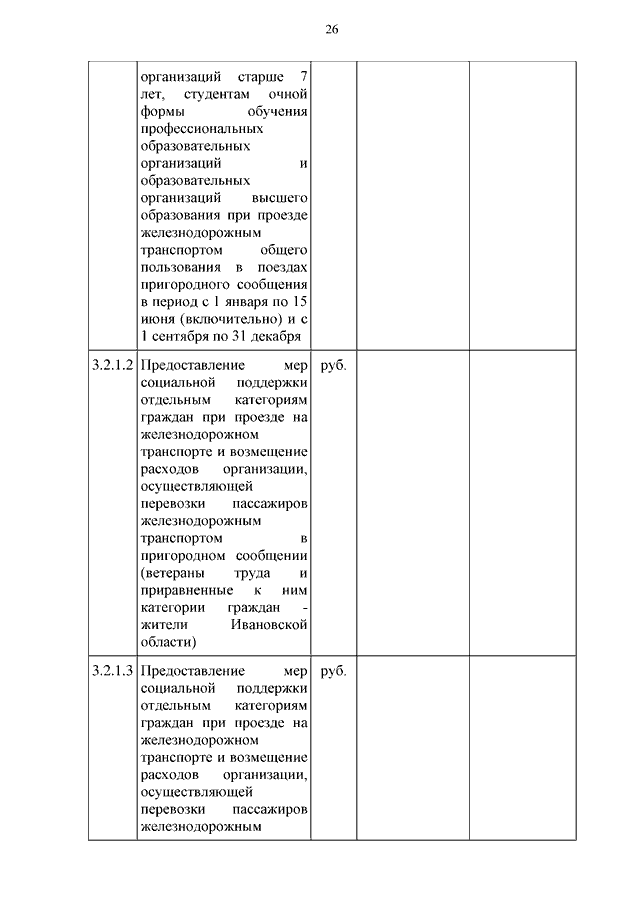 26

|  |  |  |  |  |
|---|---|---|---|---|
|  | организаций старше 7 лет, студентам очной формы обучения профессиональных образовательных организаций и образовательных организаций высшего образования при проезде железнодорожным транспортом общего пользования в поездах пригородного сообщения в период с 1 января по 15 июня (включительно) и с 1 сентября по 31 декабря |  |  |  |
| 3.2.1.2 | Предоставление мер социальной поддержки отдельным категориям граждан при проезде на железнодорожном транспорте и возмещение расходов организации, осуществляющей перевозки пассажиров железнодорожным транспортом в пригородном сообщении (ветераны труда и приравненные к ним категории граждан - жители Ивановской области) | руб. |  |  |
| 3.2.1.3 | Предоставление мер социальной поддержки отдельным категориям граждан при проезде на железнодорожном транспорте и возмещение расходов организации, осуществляющей перевозки пассажиров железнодорожным | руб. |  |  |